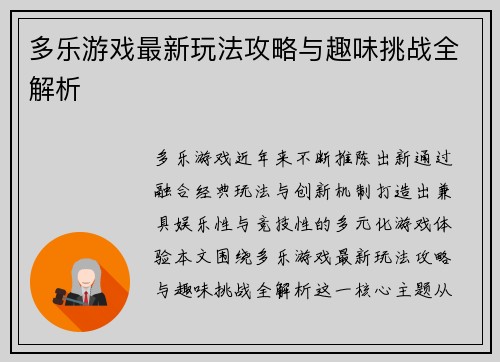 多乐游戏最新玩法攻略与趣味挑战全解析

多乐游戏近年来不断推陈出新通过融合经典玩法与创新机制打造出兼具娱乐性与竞技性的多元化游戏体验本文围绕多乐游戏最新玩法攻略与趣味挑战全解析这一核心主题从